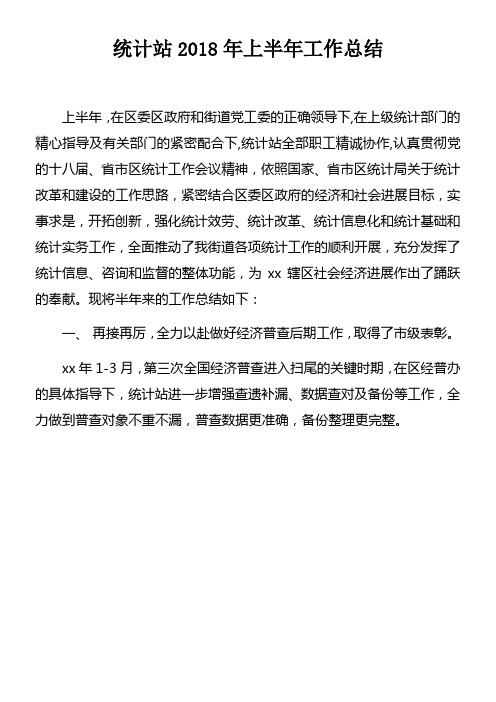 统计站 2018 年上半年工作总结

上半年，在区委区政府和街道党工委的正确领导下，在上级统计部门的精心指导及有关部门的紧密配合下，统计站全部职工精诚协作，认真贯彻党的十八届、省市区统计工作会议精神，依照国家、省市区统计局关于统计改革和建设的工作思路，紧密结合区委区政府的经济和社会进展目标，实事求是，开拓创新，强化统计效劳、统计改革、统计信息化和统计基础和统计实务工作，全面推动了我街道各项统计工作的顺利开展，充分发挥了统计信息、咨询和监督的整体功能，为 xx 辖区社会经济进展作出了踊跃的奉献。现将半年来的工作总结如下：

一、 再接再厉，全力以赴做好经济普查后期工作，取得了市级表彰。

xx 年 1-3 月，第三次全国经济普查进入扫尾的关键时期，在区经普办的具体指导下，统计站进一步增强查遗补漏、数据查对及备份等工作，全力做到普查对象不重不漏，普查数据更准确，备份整理更完整。